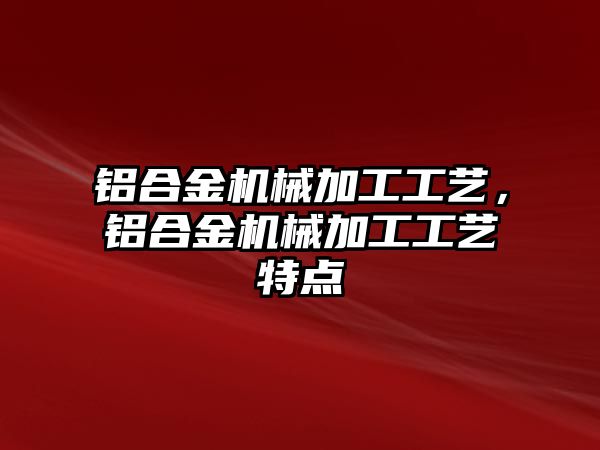 铝合金机械加工工艺，铝合金机械加工工艺特点